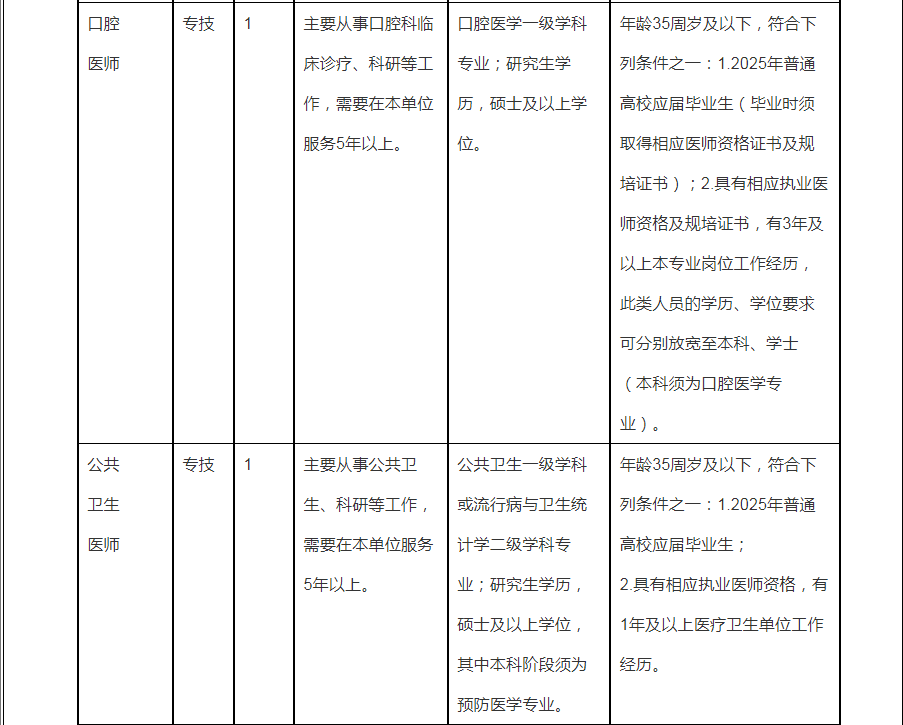 | | | | | | |
|---|---|---|---|---|---|
| 口腔医师 | 专技 | 1 | 主要从事口腔科临床诊疗、科研等工作，需要在本单位服务5年以上。 | 口腔医学一级学科专业；研究生学历，硕士及以上学位。 | 年龄35周岁及以下，符合下列条件之一：1.2025年普通高校应届毕业生（毕业时须取得相应医师资格证书及规培证书）；2.具有相应执业医师资格及规培证书，有3年及以上本专业岗位工作经历，此类人员的学历、学位要求可分别放宽至本科、学士（本科须为口腔医学专业）。 |
| 公共卫生医师 | 专技 | 1 | 主要从事公共卫生、科研等工作，需要在本单位服务5年以上。 | 公共卫生一级学科或流行病与卫生统计学二级学科专业；研究生学历，硕士及以上学位，其中本科阶段须为预防医学专业。 | 年龄35周岁及以下，符合下列条件之一：1.2025年普通高校应届毕业生；2.具有相应执业医师资格，有1年及以上医疗卫生单位工作经历。 |